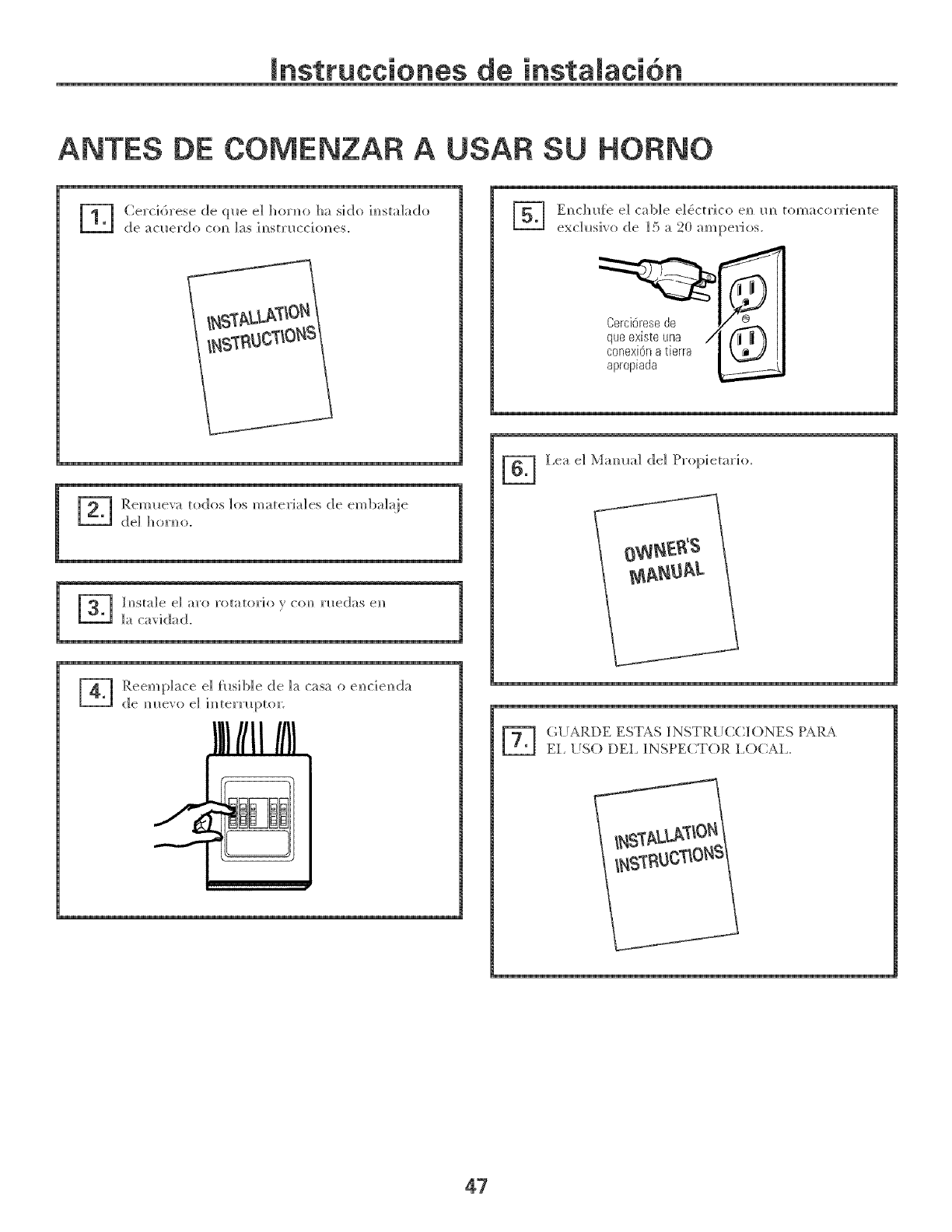 Instrucciones de instalación

ANTES DE COMENZAR A USAR SU HORNO

1. Cerciórese de que el horno ha sido instalado de acuerdo con las instrucciones.

INSTALLATION INSTRUCTIONS

2. Remueva todos los materiales de embalaje del horno.

3. Instale el aro rotatorio y con ruedas en la cavidad.

4. Reemplace el fusible de la casa o encienda de nuevo el interruptor.

5. Enchufe el cable eléctrico en un tomacorriente exclusivo de 15 a 20 amperios.

Cerciórese de que existe una conexión a tierra apropiada

6. Lea el Manual del Propietario.

OWNER'S MANUAL

7. GUARDE ESTAS INSTRUCCIONES PARA EL USO DEL INSPECTOR LOCAL.

INSTALLATION INSTRUCTIONS

47